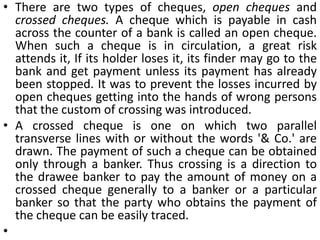 • There are two types of cheques, open cheques and crossed cheques. A cheque which is payable in cash across the counter of a bank is called an open cheque. When such a cheque is in circulation, a great risk attends it, If its holder loses it, its finder may go to the bank and get payment unless its payment has already been stopped. It was to prevent the losses incurred by open cheques getting into the hands of wrong persons that the custom of crossing was introduced.

• A crossed cheque is one on which two parallel transverse lines with or without the words '& Co.' are drawn. The payment of such a cheque can be obtained only through a banker. Thus crossing is a direction to the drawee banker to pay the amount of money on a crossed cheque generally to a banker or a particular banker so that the party who obtains the payment of the cheque can be easily traced.

•